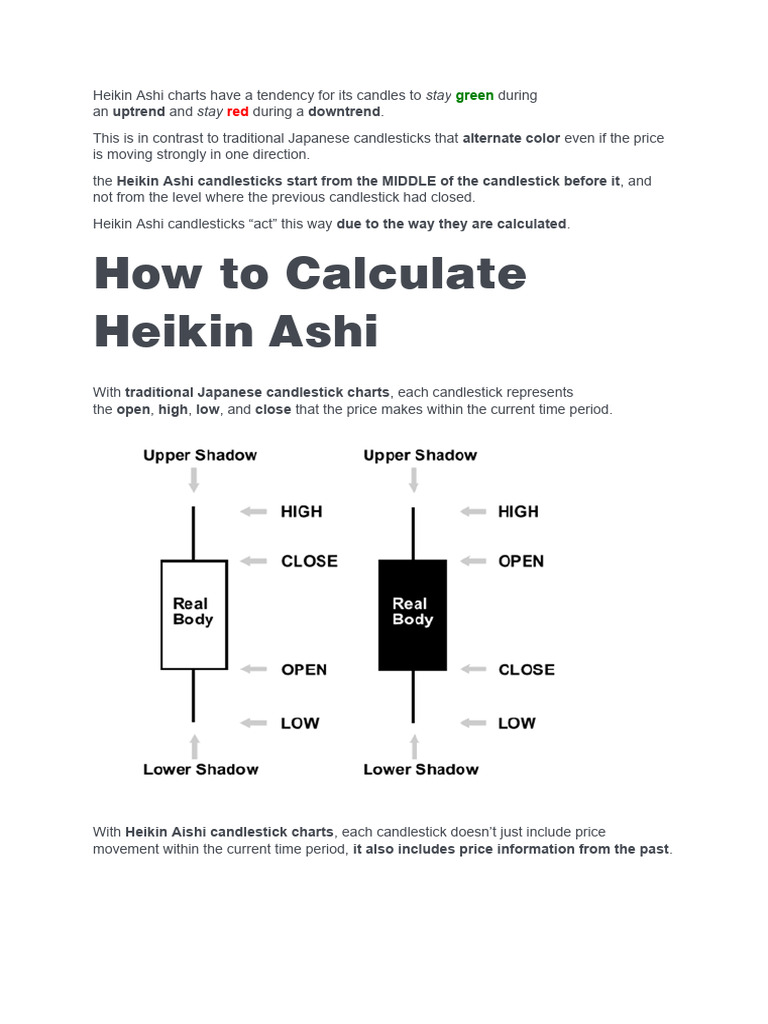 Heikin Ashi charts have a tendency for its candles to stay green during an uptrend and stay red during a downtrend.

This is in contrast to traditional Japanese candlesticks that alternate color even if the price is moving strongly in one direction.

the Heikin Ashi candlesticks start from the MIDDLE of the candlestick before it, and not from the level where the previous candlestick had closed.

Heikin Ashi candlesticks “act” this way due to the way they are calculated.

How to Calculate Heikin Ashi

With traditional Japanese candlestick charts, each candlestick represents the open, high, low, and close that the price makes within the current time period.

Upper Shadow
HIGH
CLOSE
Real Body
OPEN
LOW
Lower Shadow

Upper Shadow
HIGH
OPEN
Real Body
CLOSE
LOW
Lower Shadow

With Heikin Aishi candlestick charts, each candlestick doesn’t just include price movement within the current time period, it also includes price information from the past.